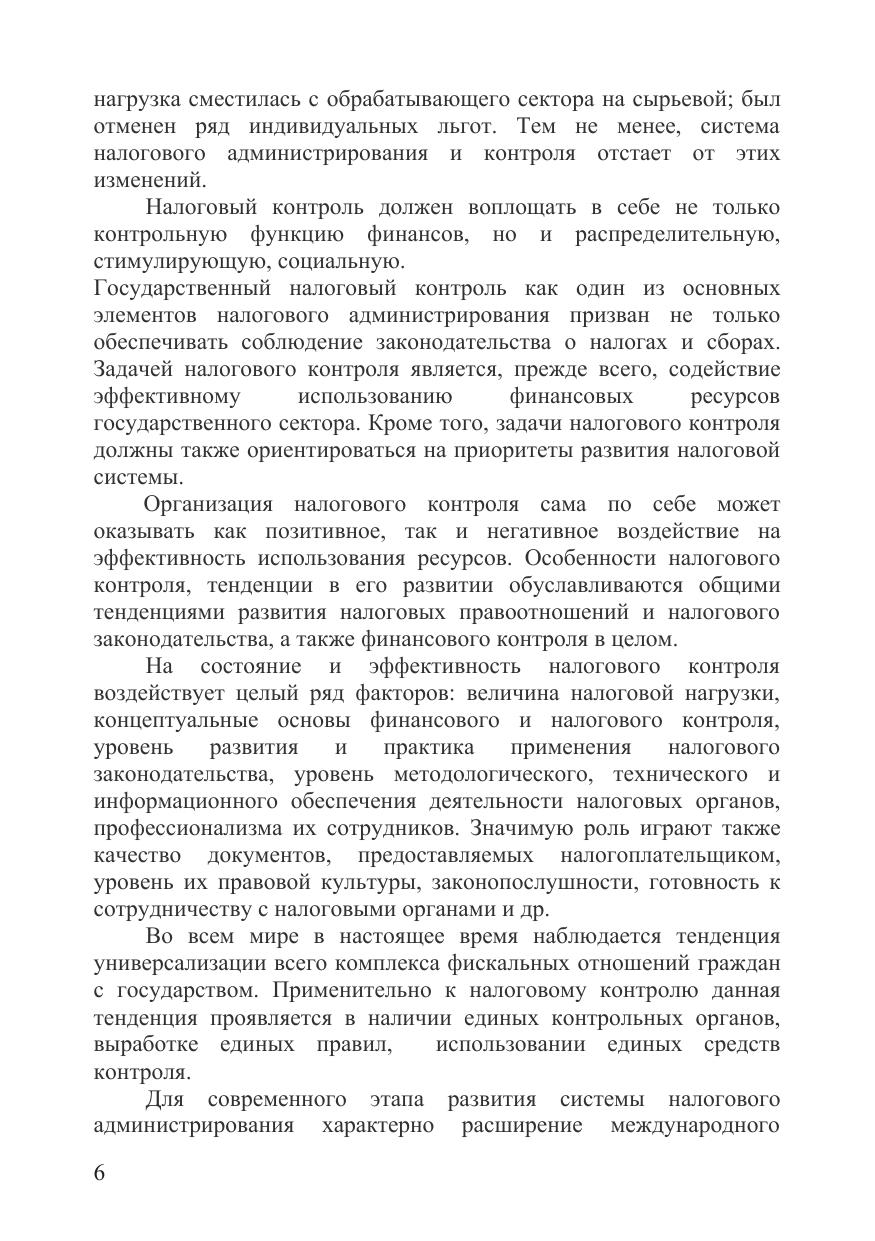 нагрузка сместилась с обрабатывающего сектора на сырьевой; был отменен ряд индивидуальных льгот. Тем не менее, система налогового администрирования и контроля отстает от этих изменений.

Налоговый контроль должен воплощать в себе не только контрольную функцию финансов, но и распределительную, стимулирующую, социальную.

Государственный налоговый контроль как один из основных элементов налогового администрирования призван не только обеспечивать соблюдение законодательства о налогах и сборах. Задачей налогового контроля является, прежде всего, содействие эффективному использованию финансовых ресурсов государственного сектора. Кроме того, задачи налогового контроля должны также ориентироваться на приоритеты развития налоговой системы.

Организация налогового контроля сама по себе может оказывать как позитивное, так и негативное воздействие на эффективность использования ресурсов. Особенности налогового контроля, тенденции в его развитии обуславливаются общими тенденциями развития налоговых правоотношений и налогового законодательства, а также финансового контроля в целом.

На состояние и эффективность налогового контроля воздействует целый ряд факторов: величина налоговой нагрузки, концептуальные основы финансового и налогового контроля, уровень развития и практика применения налогового законодательства, уровень методологического, технического и информационного обеспечения деятельности налоговых органов, профессионализма их сотрудников. Значимую роль играют также качество документов, предоставляемых налогоплательщиком, уровень их правовой культуры, законопослушности, готовность к сотрудничеству с налоговыми органами и др.

Во всем мире в настоящее время наблюдается тенденция универсализации всего комплекса фискальных отношений граждан с государством. Применительно к налоговому контролю данная тенденция проявляется в наличии единых контрольных органов, выработке единых правил, использовании единых средств контроля.

Для современного этапа развития системы налогового администрирования характерно расширение международного

6